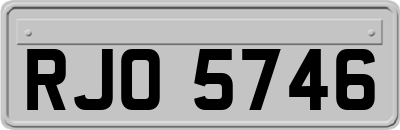 RJO 5746